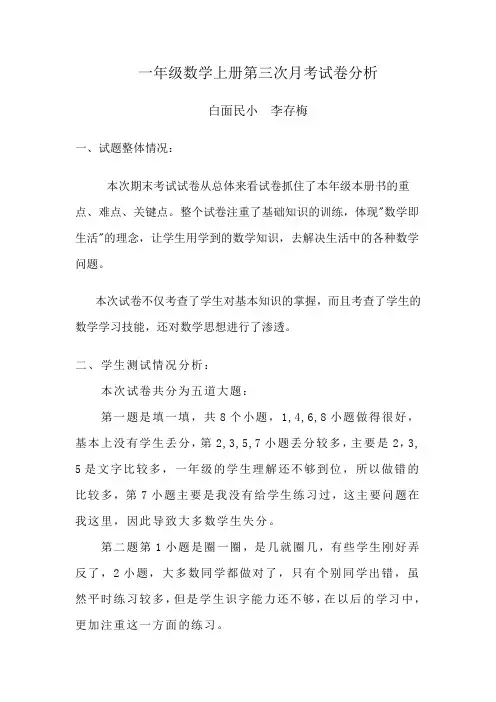 一年级数学上册第三次月考试卷分析

白面民小　李存梅

一、试题整体情况：

本次期末考试试卷从总体来看试卷抓住了本年级本册书的重点、难点、关键点。整个试卷注重了基础知识的训练，体现"数学即生活"的理念，让学生用学到的数学知识，去解决生活中的各种数学问题。

本次试卷不仅考查了学生对基本知识的掌握，而且考查了学生的数学学习技能，还对数学思想进行了渗透。

二、学生测试情况分析：

本次试卷共分为五道大题：

第一题是填一填，共 8 个小题，1,4,6,8 小题做得很好，基本上没有学生丢分，第 2,3,5,7 小题丢分较多，主要是 2，3，5 是文字比较多，一年级的学生理解还不够到位，所以做错的比较多，第 7 小题主要是我没有给学生练习过，这主要问题在我这里，因此导致大多数学生失分。

第二题第 1 小题是圈一圈，是几就圈几，有些学生刚好弄反了，2 小题，大多数同学都做对了，只有个别同学出错，虽然平时练习较多，但是学生识字能力还不够，在以后的学习中，更加注重这一方面的练习。